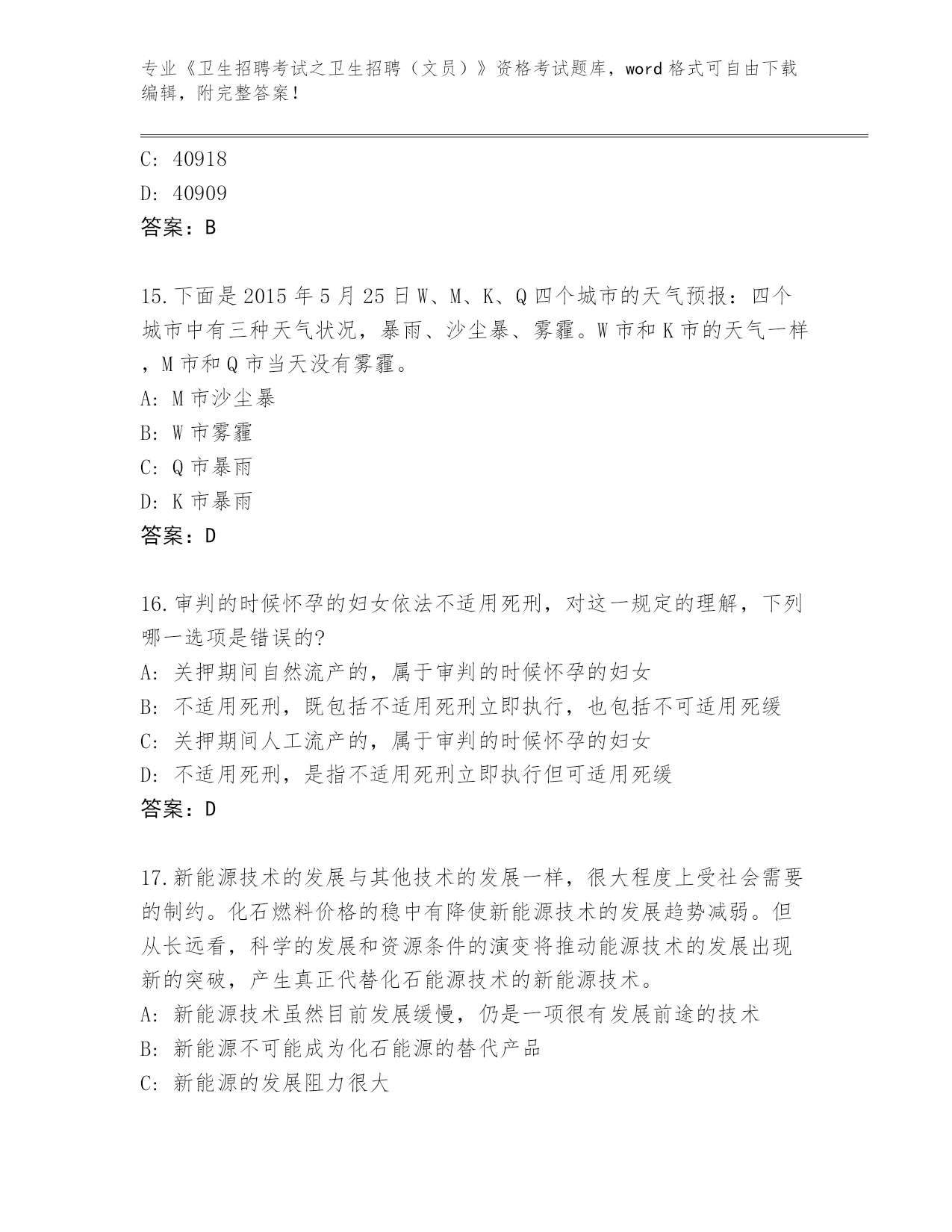 专业《卫生招聘考试之卫生招聘（文员）》资格考试题库，word 格式可自由下载编辑，附完整答案！

C: 40918
D: 40909
答案：B

15.下面是 2015 年 5 月 25 日 W、M、K、Q 四个城市的天气预报：四个城市中有三种天气状况，暴雨、沙尘暴、雾霾。W 市和 K 市的天气一样，M 市和 Q 市当天没有雾霾。
A: M 市沙尘暴
B: W 市雾霾
C: Q 市暴雨
D: K 市暴雨
答案：D

16.审判的时候怀孕的妇女依法不适用死刑，对这一规定的理解，下列哪一选项是错误的?
A: 关押期间自然流产的，属于审判的时候怀孕的妇女
B: 不适用死刑，既包括不适用死刑立即执行，也包括不可适用死缓
C: 关押期间人工流产的，属于审判的时候怀孕的妇女
D: 不适用死刑，是指不适用死刑立即执行但可适用死缓
答案：D

17.新能源技术的发展与其他技术的发展一样，很大程度上受社会需要的制约。化石燃料价格的稳中有降使新能源技术的发展趋势减弱。但从长远看，科学的发展和资源条件的演变将推动能源技术的发展出现新的突破，产生真正代替化石能源技术的新能源技术。
A: 新能源技术虽然目前发展缓慢，仍是一项很有发展前途的技术
B: 新能源不可能成为化石能源的替代产品
C: 新能源的发展阻力很大